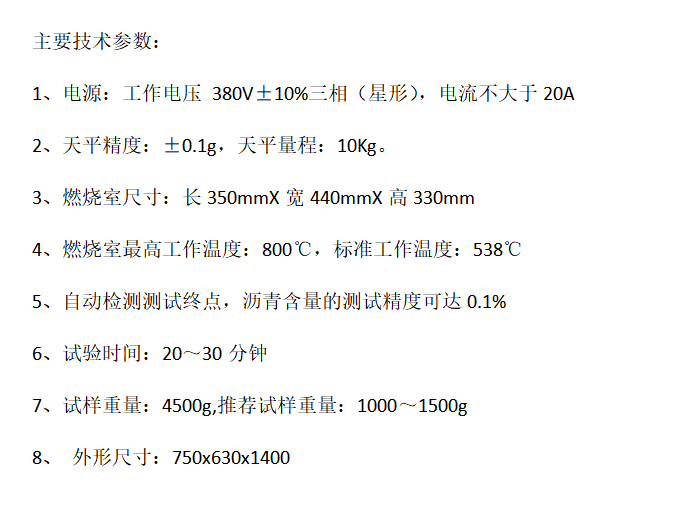 主要技术参数：

1、电源：工作电压380V±10%三相（星形），电流不大于20A

2、天平精度：±0.1g，天平量程：10Kg。

3、燃烧室尺寸：长350mmX宽440mmX高330mm

4、燃烧室最高工作温度：800℃，标准工作温度：538℃

5、自动检测测试终点，沥青含量的测试精度可达0.1%

6、试验时间：20～30分钟

7、试样重量：4500g,推荐试样重量：1000～1500g

8、外形尺寸：750x630x1400